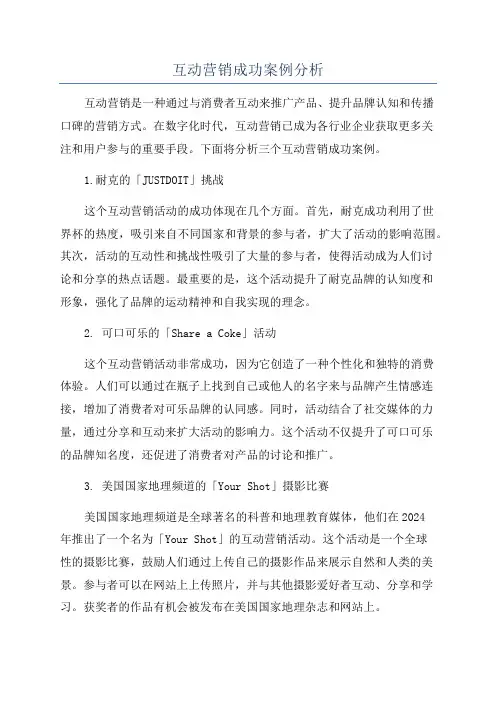 互动营销成功案例分析

互动营销是一种通过与消费者互动来推广产品、提升品牌认知和传播口碑的营销方式。在数字化时代，互动营销已成为各行业企业获取更多关注和用户参与的重要手段。下面将分析三个互动营销成功案例。

1.耐克的「JUSTDOIT」挑战

这个互动营销活动的成功体现在几个方面。首先，耐克成功利用了世界杯的热度，吸引来自不同国家和背景的参与者，扩大了活动的影响范围。其次，活动的互动性和挑战性吸引了大量的参与者，使得活动成为人们讨论和分享的热点话题。最重要的是，这个活动提升了耐克品牌的认知度和形象，强化了品牌的运动精神和自我实现的理念。

2. 可口可乐的「Share a Coke」活动

这个互动营销活动非常成功，因为它创造了一种个性化和独特的消费体验。人们可以通过在瓶子上找到自己或他人的名字来与品牌产生情感连接，增加了消费者对可乐品牌的认同感。同时，活动结合了社交媒体的力量，通过分享和互动来扩大活动的影响力。这个活动不仅提升了可口可乐的品牌知名度，还促进了消费者对产品的讨论和推广。

3. 美国国家地理频道的「Your Shot」摄影比赛

美国国家地理频道是全球著名的科普和地理教育媒体，他们在2024年推出了一个名为「Your Shot」的互动营销活动。这个活动是一个全球性的摄影比赛，鼓励人们通过上传自己的摄影作品来展示自然和人类的美景。参与者可以在网站上上传照片，并与其他摄影爱好者互动、分享和学习。获奖者的作品有机会被发布在美国国家地理杂志和网站上。